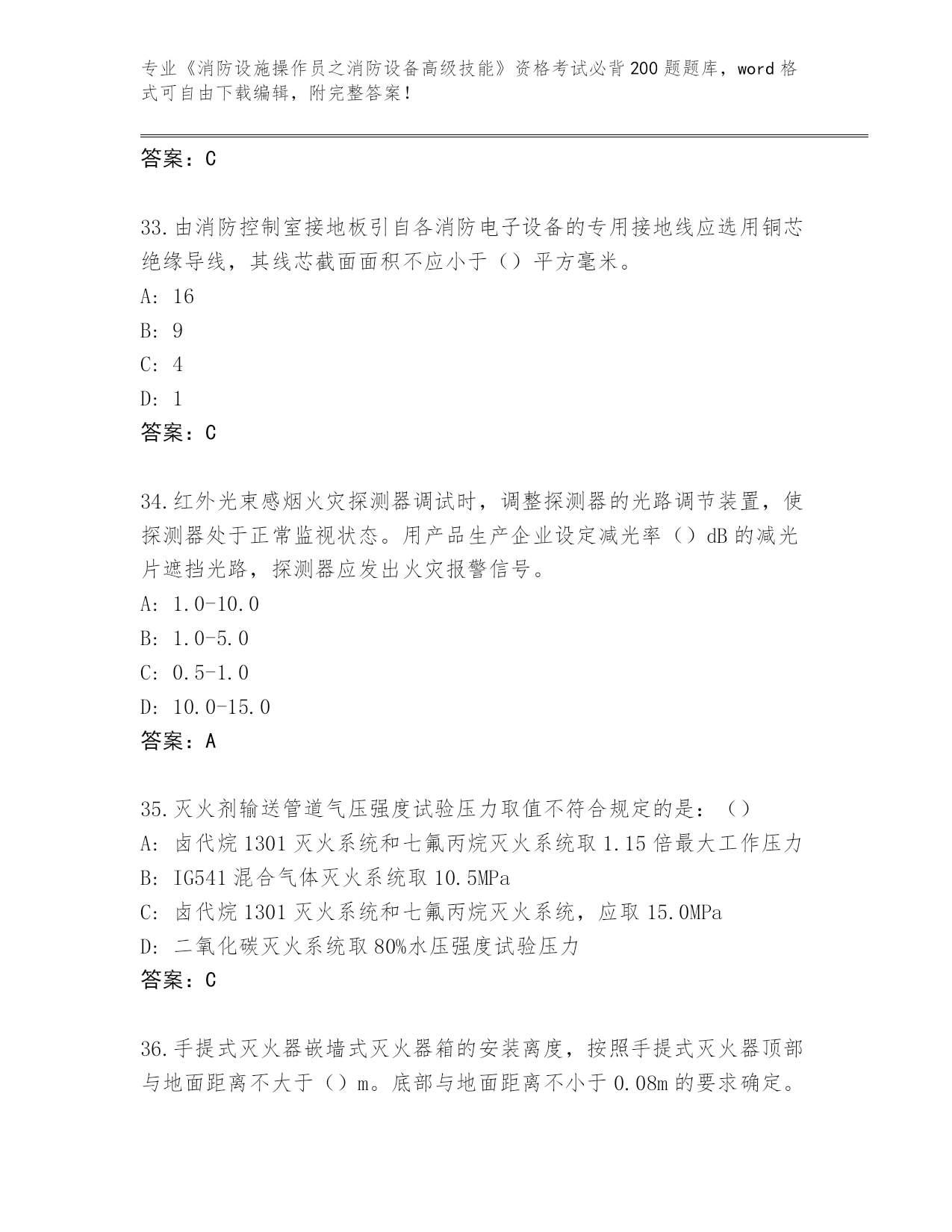 专业《消防设施操作员之消防设备高级技能》资格考试必背200题题库，word格式可自由下载编辑，附完整答案！

答案：C

33.由消防控制室接地板引自各消防电子设备的专用接地线应选用铜芯绝缘导线，其线芯截面面积不应小于（）平方毫米。
A: 16
B: 9
C: 4
D: 1
答案：C

34.红外光束感烟火灾探测器调试时，调整探测器的光路调节装置，使探测器处于正常监视状态。用产品生产企业设定减光率（）dB的减光片遮挡光路，探测器应发出火灾报警信号。
A: 1.0-10.0
B: 1.0-5.0
C: 0.5-1.0
D: 10.0-15.0
答案：A

35.灭火剂输送管道气压强度试验压力取值不符合规定的是：（）
A: 卤代烷1301灭火系统和七氟丙烷灭火系统取1.15倍最大工作压力
B: IG541混合气体灭火系统取10.5MPa
C: 卤代烷1301灭火系统和七氟丙烷灭火系统，应取15.0MPa
D: 二氧化碳灭火系统取80%水压强度试验压力
答案：C

36.手提式灭火器嵌墙式灭火器箱的安装离度，按照手提式灭火器顶部与地面距离不大于（）m。底部与地面距离不小于0.08m的要求确定。